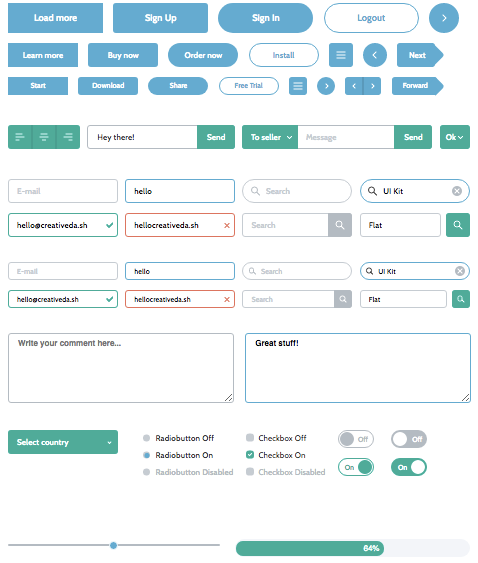 Load more Sign Up Sign In Logout

Learn more Buy now Order now Install Next

Start Download Share Free Trial Forward

Hey there! Send To seller Message Send Ok

E-mail hello Search UI Kit

hello@creativeda.sh hellocreativeda.sh Search Flat

E-mail hello Search UI Kit

hello@creativeda.sh hellocreativeda.sh Search Flat

Write your comment here...

Great stuff!

Select country

Radiobutton Off
Radiobutton On
Radiobutton Disabled

Checkbox Off
Checkbox On
Checkbox Disabled

Off Off
On On

64%